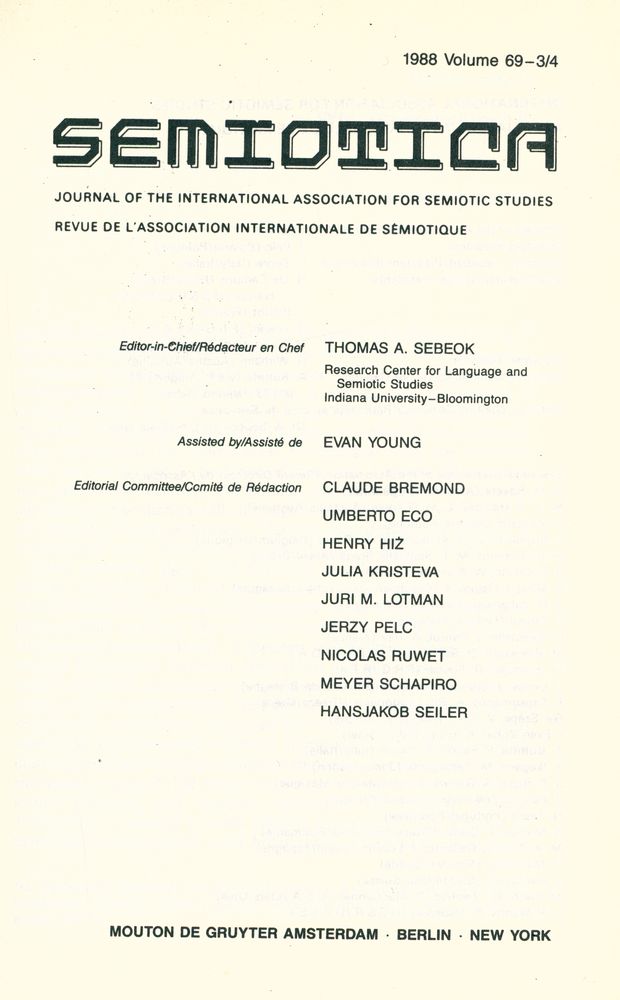 1988 Volume 69–3/4

SEMIOTICA

JOURNAL OF THE INTERNATIONAL ASSOCIATION FOR SEMIOTIC STUDIES
REVUE DE L'ASSOCIATION INTERNATIONALE DE SÉMIOTIQUE

Editor-in-Chief/Rédacteur en Chef THOMAS A. SEBEOK
Research Center for Language and Semiotic Studies
Indiana University–Bloomington

Assisted by/Assisté de EVAN YOUNG

Editorial Committee/Comité de Rédaction CLAUDE BREMOND
UMBERTO ECO
HENRY HIŻ
JULIA KRISTEVA
JURI M. LOTMAN
JERZY PELC
NICOLAS RUWET
MEYER SCHAPIRO
HANSJAKOB SEILER

MOUTON DE GRUYTER AMSTERDAM · BERLIN · NEW YORK